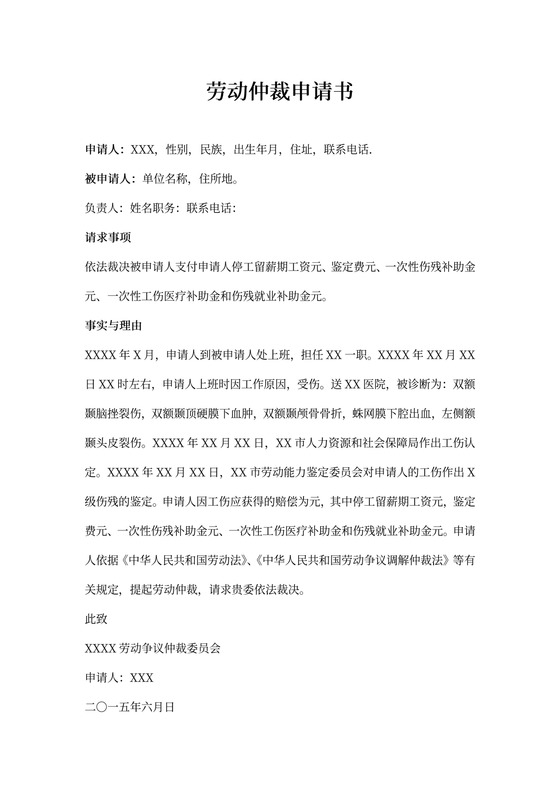 劳动仲裁申请书

申请人：XXX，性别，民族，出生年月，住址，联系电话.

被申请人：单位名称，住所地。

负责人：姓名职务：联系电话：

请求事项

依法裁决被申请人支付申请人停工留薪期工资元、鉴定费元、一次性伤残补助金元、一次性工伤医疗补助金和伤残就业补助金元。

事实与理由

XXXX 年 X 月，申请人到被申请人处上班，担任 XX 一职。XXXX 年 XX 月 XX 日 XX 时左右，申请人上班时因工作原因，受伤。送 XX 医院，被诊断为：双额颞脑挫裂伤，双额颞顶硬膜下血肿，双额颞颅骨骨折，蛛网膜下腔出血，左侧额颞头皮裂伤。XXXX 年 XX 月 XX 日，XX 市人力资源和社会保障局作出工伤认定。XXXX 年 XX 月 XX 日，XX 市劳动能力鉴定委员会对申请人的工伤作出 X 级伤残的鉴定。申请人因工伤应获得的赔偿为元，其中停工留薪期工资元，鉴定费元、一次性伤残补助金元、一次性工伤医疗补助金和伤残就业补助金元。申请人依据《中华人民共和国劳动法》、《中华人民共和国劳动争议调解仲裁法》等有关规定，提起劳动仲裁，请求贵委依法裁决。

此致

XXXX 劳动争议仲裁委员会

申请人：XXX

二〇一五年六月日